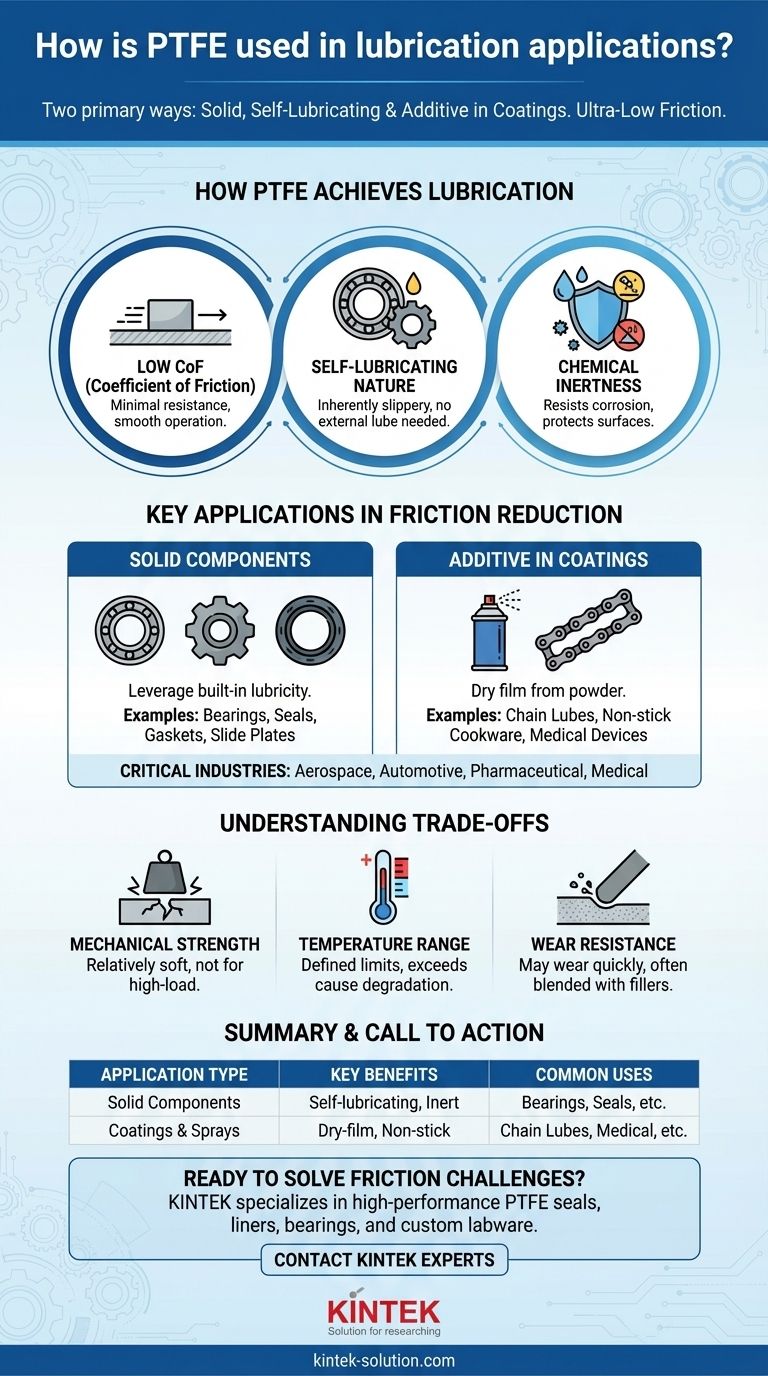 How is PTFE used in lubrication applications?

Two primary ways: Solid, Self-Lubricating & Additive in Coatings. Ultra-Low Friction.

HOW PTFE ACHIEVES LUBRICATION

LOW CoF (Coefficient of Friction)
Minimal resistance, smooth operation.

SELF-LUBRICATING NATURE
Inherently slippery, no external lube needed.

CHEMICAL INERTNESS
Resists corrosion, protects surfaces.

KEY APPLICATIONS IN FRICTION REDUCTION

SOLID COMPONENTS
Leverage built-in lubricity.
Examples: Bearings, Seals, Gaskets, Slide Plates

ADDITIVE IN COATINGS
Dry film from powder.
Examples: Chain Lubes, Non-stick Cookware, Medical Devices

CRITICAL INDUSTRIES: Aerospace, Automotive, Pharmaceutical, Medical

UNDERSTANDING TRADE-OFFS

MECHANICAL STRENGTH
Relatively soft, not for high-load.

TEMPERATURE RANGE
Defined limits, exceeds cause degradation.

WEAR RESISTANCE
May wear quickly, often blended with fillers.

SUMMARY & CALL TO ACTION

| APPLICATION TYPE | KEY BENEFITS | COMMON USES |
|---|---|---|
| Solid Components | Self-lubricating, Inert | Bearings, Seals, etc. |
| Coatings & Sprays | Dry-film, Non-stick | Chain Lubes, Medical, etc. |

READY TO SOLVE FRICTION CHALLENGES?
KINTEK specializes in high-performance PTFE seals, liners, bearings, and custom labware.

CONTACT KINTEK EXPERTS

KINTEK
Solution for researching

kintek-solution.com